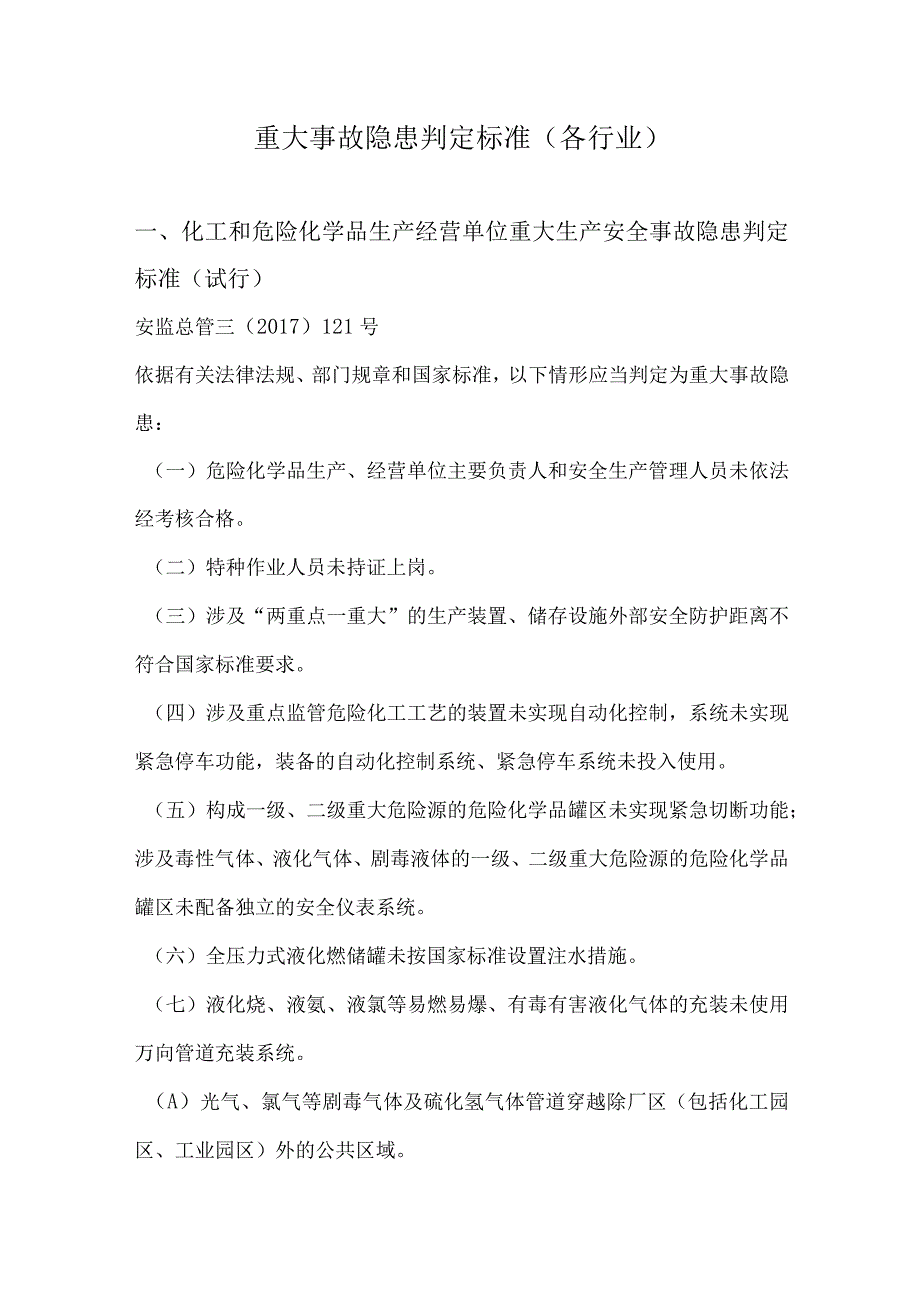 重大事故隐患判定标准（各行业）

一、化工和危险化学品生产经营单位重大生产安全事故隐患判定标准（试行）

安监总管三（2017）121号

依据有关法律法规、部门规章和国家标准，以下情形应当判定为重大事故隐患：

（一）危险化学品生产、经营单位主要负责人和安全生产管理人员未依法经考核合格。

（二）特种作业人员未持证上岗。

（三）涉及“两重点一重大”的生产装置、储存设施外部安全防护距离不符合国家标准要求。

（四）涉及重点监管危险化工工艺的装置未实现自动化控制，系统未实现紧急停车功能，装备的自动化控制系统、紧急停车系统未投入使用。

（五）构成一级、二级重大危险源的危险化学品罐区未实现紧急切断功能；涉及毒性气体、液化气体、剧毒液体的一级、二级重大危险源的危险化学品罐区未配备独立的安全仪表系统。

（六）全压力式液化燃储罐未按国家标准设置注水措施。

（七）液化烧、液氨、液氯等易燃易爆、有毒有害液化气体的充装未使用万向管道充装系统。

（A）光气、氯气等剧毒气体及硫化氢气体管道穿越除厂区（包括化工园区、工业园区）外的公共区域。